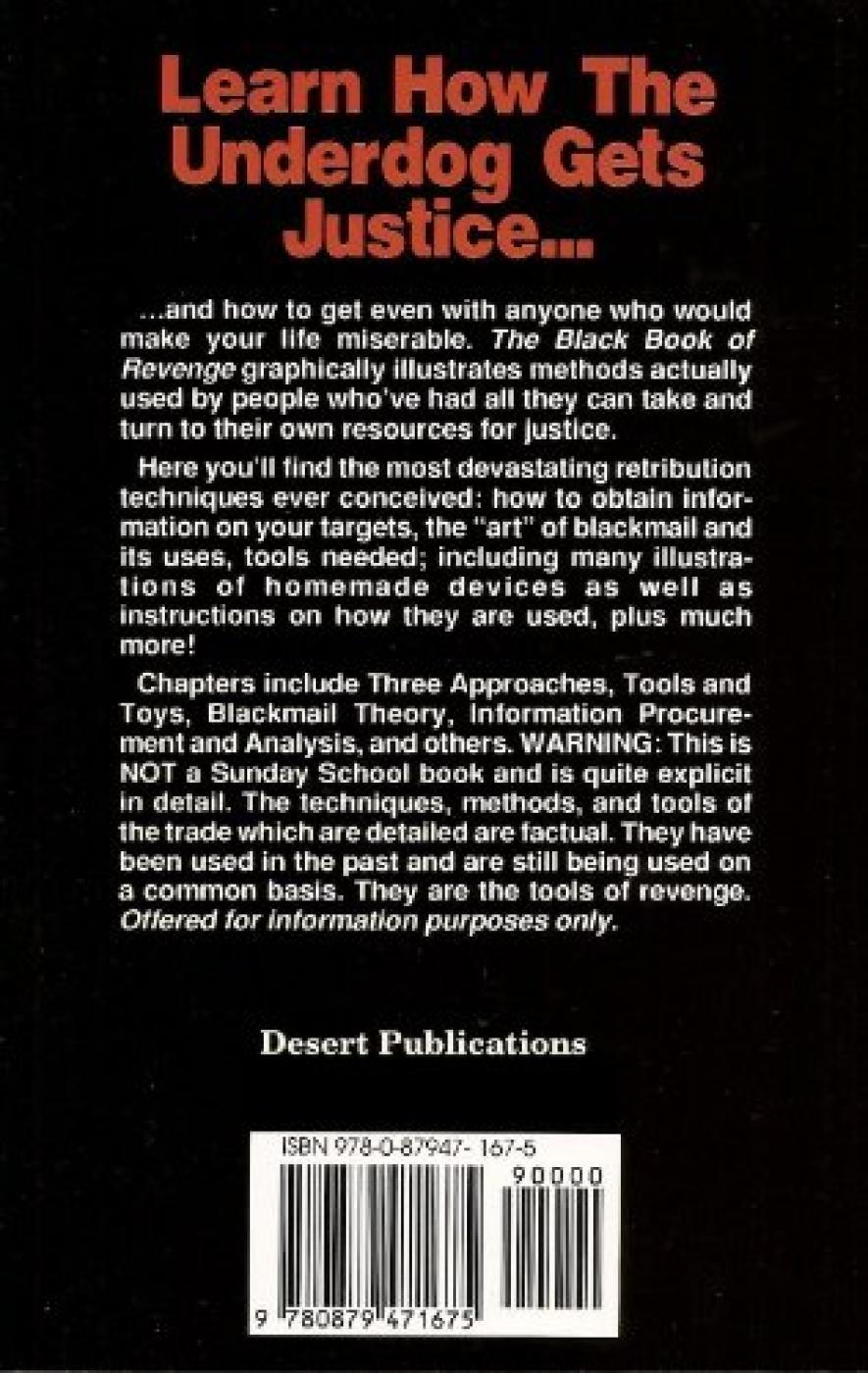 Learn How The Underdog Gets Justice...

...and how to get even with anyone who would make your life miserable. The Black Book of Revenge graphically illustrates methods actually used by people who've had all they can take and turn to their own resources for justice.

Here you'll find the most devastating retribution techniques ever conceived: how to obtain information on your targets, the "art" of blackmail and its uses, tools needed; including many illustrations of homemade devices as well as instructions on how they are used, plus much more!

Chapters include Three Approaches, Tools and Toys, Blackmail Theory, Information Procurement and Analysis, and others. WARNING: This is NOT a Sunday School book and is quite explicit in detail. The techniques, methods, and tools of the trade which are detailed are factual. They have been used in the past and are still being used on a common basis. They are the tools of revenge. Offered for information purposes only.

Desert Publications

ISBN 978-0-87947-167-5

90000

9 780879 471675